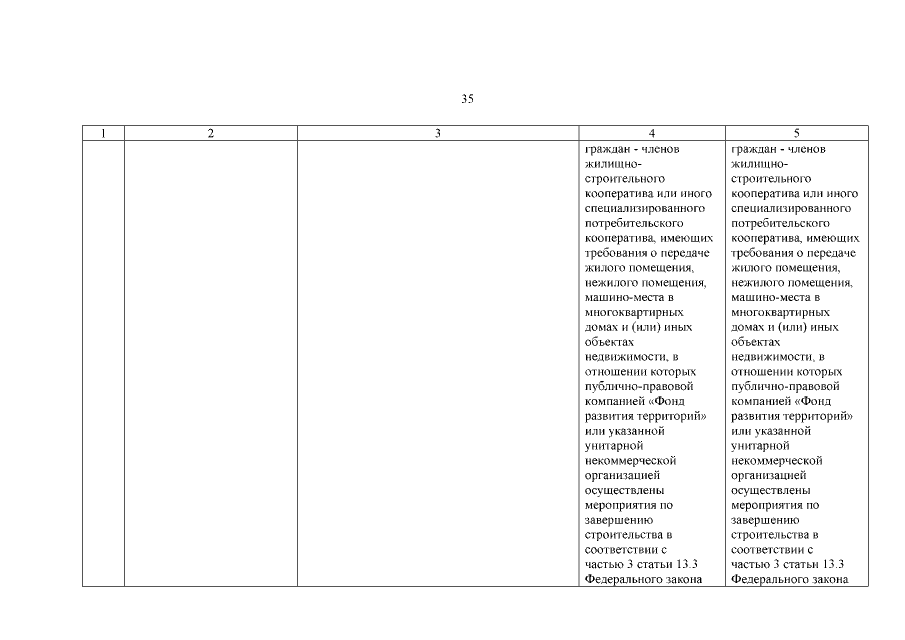 35

| 1 | 2 | 3 | 4 | 5 |
|---|---|---|---|---|
| | | | граждан - членов жилищно-строительного кооператива или иного специализированного потребительского кооператива, имеющих требования о передаче жилого помещения, нежилого помещения, машино-места в многоквартирных домах и (или) иных объектах недвижимости, в отношении которых публично-правовой компанией «Фонд развития территорий» или указанной унитарной некоммерческой организацией осуществлены мероприятия по завершению строительства в соответствии с частью 3 статьи 13.3 Федерального закона | граждан - членов жилищно-строительного кооператива или иного специализированного потребительского кооператива, имеющих требования о передаче жилого помещения, нежилого помещения, машино-места в многоквартирных домах и (или) иных объектах недвижимости, в отношении которых публично-правовой компанией «Фонд развития территорий» или указанной унитарной некоммерческой организацией осуществлены мероприятия по завершению строительства в соответствии с частью 3 статьи 13.3 Федерального закона |